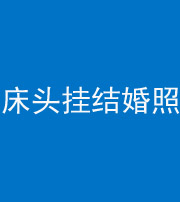 床头挂结婚照